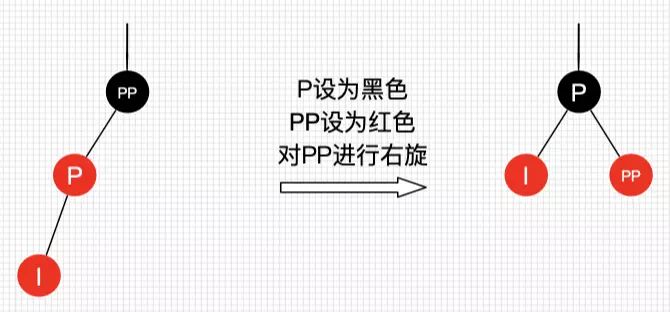 PP

P

I

P设为黑色
PP设为红色
对PP进行右旋

P

I

PP